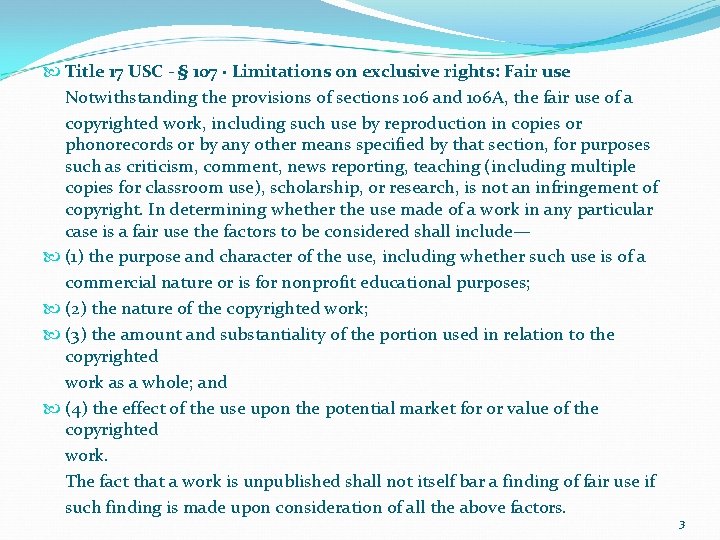 Title 17 USC - § 107 · Limitations on exclusive rights: Fair use

Notwithstanding the provisions of sections 106 and 106A, the fair use of a copyrighted work, including such use by reproduction in copies or phonorecords or by any other means specified by that section, for purposes such as criticism, comment, news reporting, teaching (including multiple copies for classroom use), scholarship, or research, is not an infringement of copyright. In determining whether the use made of a work in any particular case is a fair use the factors to be considered shall include—

(1) the purpose and character of the use, including whether such use is of a commercial nature or is for nonprofit educational purposes;

(2) the nature of the copyrighted work;

(3) the amount and substantiality of the portion used in relation to the copyrighted

work as a whole; and

(4) the effect of the use upon the potential market for or value of the copyrighted

work.

The fact that a work is unpublished shall not itself bar a finding of fair use if such finding is made upon consideration of all the above factors.

3